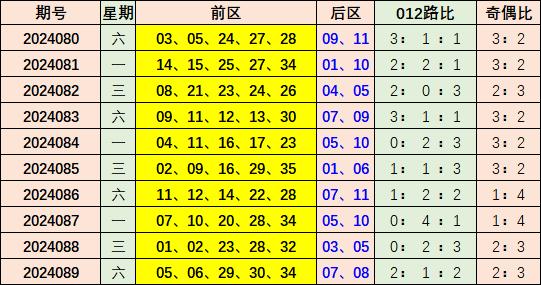 | 期号 | 星期 | 前区 | 后区 | 012路比 | 奇偶比 |
|---|---|---|---|---|---|
| 2024080 | 六 | 03、05、24、27、28 | 09、11 | 3：1：1 | 3：2 |
| 2024081 | 一 | 14、15、25、27、34 | 01、10 | 2：2：1 | 3：2 |
| 2024082 | 三 | 08、21、23、24、26 | 04、05 | 2：0：3 | 2：3 |
| 2024083 | 六 | 09、11、12、13、30 | 07、09 | 3：1：1 | 3：2 |
| 2024084 | 一 | 04、11、16、17、23 | 05、10 | 0：2：3 | 3：2 |
| 2024085 | 三 | 02、09、16、29、35 | 01、06 | 1：1：3 | 3：2 |
| 2024086 | 六 | 11、12、14、22、28 | 07、11 | 1：2：2 | 1：4 |
| 2024087 | 一 | 07、10、20、28、34 | 05、10 | 0：4：1 | 1：4 |
| 2024088 | 三 | 01、02、23、28、32 | 03、05 | 0：2：3 | 2：3 |
| 2024089 | 六 | 05、06、29、30、34 | 07、08 | 2：1：2 | 2：3 |